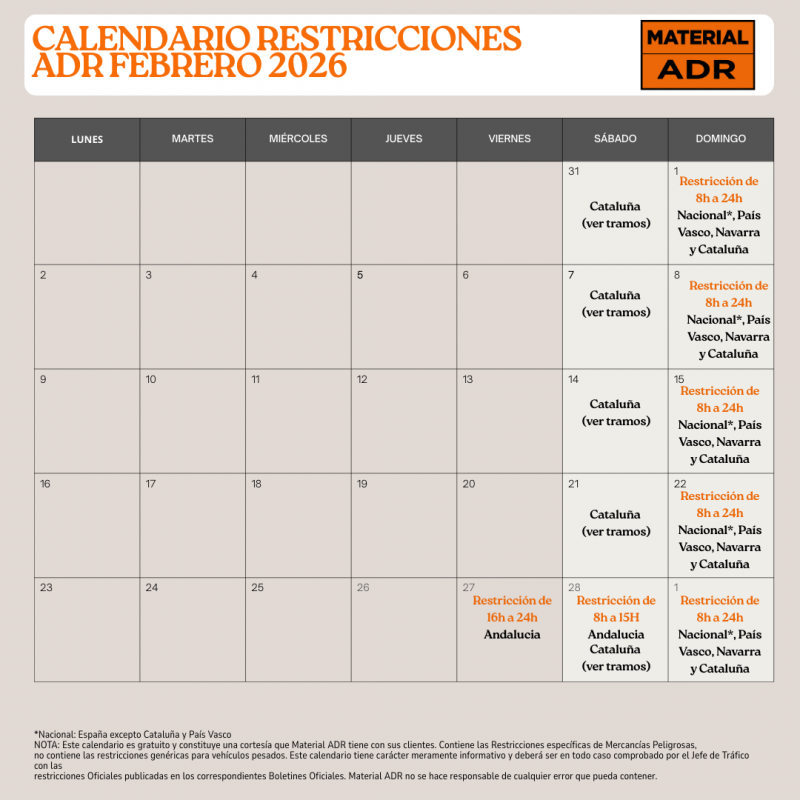 CALENDARIO RESTRICCIONES ADR FEBRERO 2026

MATERIAL ADR

| LUNES | MARTES | MIÉRCOLES | JUEVES | VIERNES | SÁBADO | DOMINGO |
|---|---|---|---|---|---|---|
| | | | | | 31 Cataluña (ver tramos) | 1 Restricción de 8h a 24h Nacional*, País Vasco, Navarra y Cataluña |
| 2 | 3 | 4 | 5 | 6 | 7 Cataluña (ver tramos) | 8 Restricción de 8h a 24h Nacional*, País Vasco, Navarra y Cataluña |
| 9 | 10 | 11 | 12 | 13 | 14 Cataluña (ver tramos) | 15 Restricción de 8h a 24h Nacional*, País Vasco, Navarra y Cataluña |
| 16 | 17 | 18 | 19 | 20 | 21 Cataluña (ver tramos) | 22 Restricción de 8h a 24h Nacional*, País Vasco, Navarra y Cataluña |
| 23 | 24 | 25 | 26 | 27 Restricción de 16h a 24h Andalucia | 28 Restricción de 8h a 15H Andalucia Cataluña (ver tramos) | 1 Restricción de 8h a 24h Nacional*, País Vasco, Navarra y Cataluña |

*Nacional: España excepto Cataluña y País Vasco
NOTA: Este calendario es gratuito y constituye una cortesía que Material ADR tiene con sus clientes. Contiene las Restricciones específicas de Mercancías Peligrosas, no contiene las restricciones genéricas para vehículos pesados. Este calendario tiene carácter meramente informativo y deberá ser en todo caso comprobado por el Jefe de Tráfico con las restricciones Oficiales publicadas en los correspondientes Boletines Oficiales. Material ADR no se hace responsable de cualquier error que pueda contener.